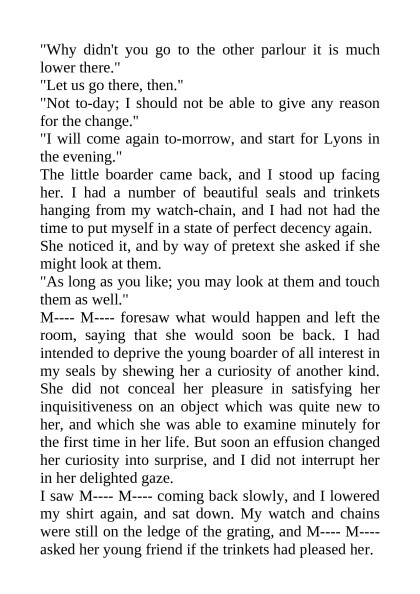 "Why didn't you go to the other parlour it is much lower there."
"Let us go there, then."
"Not to-day; I should not be able to give any reason for the change."
"I will come again to-morrow, and start for Lyons in the evening."
The little boarder came back, and I stood up facing her. I had a number of beautiful seals and trinkets hanging from my watch-chain, and I had not had the time to put myself in a state of perfect decency again. She noticed it, and by way of pretext she asked if she might look at them.
"As long as you like; you may look at them and touch them as well."
M---- M---- foresaw what would happen and left the room, saying that she would soon be back. I had intended to deprive the young boarder of all interest in my seals by shewing her a curiosity of another kind. She did not conceal her pleasure in satisfying her inquisitiveness on an object which was quite new to her, and which she was able to examine minutely for the first time in her life. But soon an effusion changed her curiosity into surprise, and I did not interrupt her in her delighted gaze.
I saw M---- M---- coming back slowly, and I lowered my shirt again, and sat down. My watch and chains were still on the ledge of the grating, and M---- M---- asked her young friend if the trinkets had pleased her.